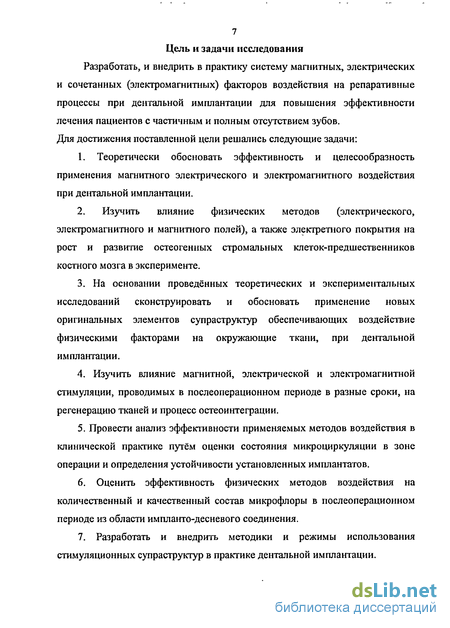 7

Цель и задачи исследования

Разработать, и внедрить в практику систему магнитных, электрических и сочетанных (электромагнитных) факторов воздействия на репаративные процессы при дентальной имплантации для повышения эффективности лечения пациентов с частичным и полным отсутствием зубов.

Для достижения поставленной цели решались следующие задачи:

1. Теоретически обосновать эффективность и целесообразность применения магнитного электрического и электромагнитного воздействия при дентальной имплантации.

2. Изучить влияние физических методов (электрического, электромагнитного и магнитного полей), а также электретного покрытия на рост и развитие остеогенных стромальных клеток-предшественников костного мозга в эксперименте.

3. На основании проведённых теоретических и экспериментальных исследований сконструировать и обосновать применение новых оригинальных элементов супраструктур обеспечивающих воздействие физическими факторами на окружающие ткани, при дентальной имплантации.

4. Изучить влияние магнитной, электрической и электромагнитной стимуляции, проводимых в послеоперационном периоде в разные сроки, на регенерацию тканей и процесс остеоинтеграции.

5. Провести анализ эффективности применяемых методов воздействия в клинической практике путём оценки состояния микроциркуляции в зоне операции и определения устойчивости установленных имплантатов.

6. Оценить эффективность физических методов воздействия на количественный и качественный состав микрофлоры в послеоперационном периоде из области импланто-десневого соединения.

7. Разработать и внедрить методики и режимы использования стимуляционных супраструктур в практике дентальной имплантации.

dsLib.net
библиотека диссертаций